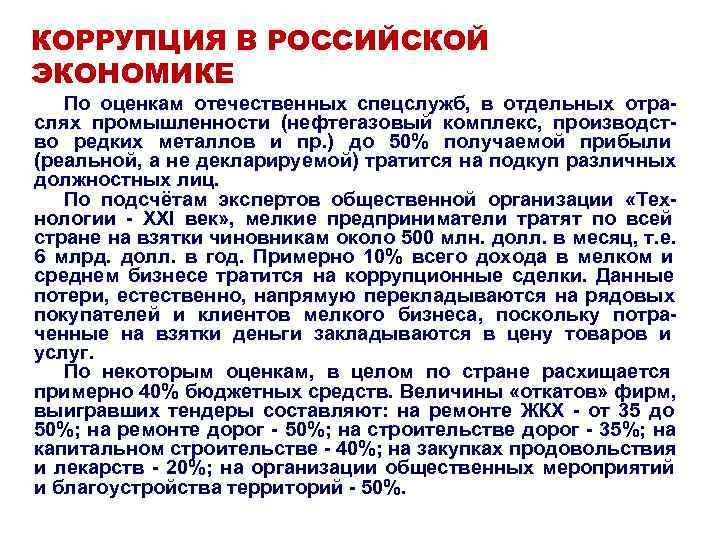 КОРРУПЦИЯ В РОССИЙСКОЙ ЭКОНОМИКЕ

По оценкам отечественных спецслужб, в отдельных отраслях промышленности (нефтегазовый комплекс, производство редких металлов и пр.) до 50% получаемой прибыли (реальной, а не декларируемой) тратится на подкуп различных должностных лиц.

По подсчётам экспертов общественной организации «Технологии - XXI век», мелкие предприниматели тратят по всей стране на взятки чиновникам около 500 млн. долл. в месяц, т.е. 6 млрд. долл. в год. Примерно 10% всего дохода в мелком и среднем бизнесе тратится на коррупционные сделки. Данные потери, естественно, напрямую перекладываются на рядовых покупателей и клиентов мелкого бизнеса, поскольку потраченные на взятки деньги закладываются в цену товаров и услуг.

По некоторым оценкам, в целом по стране расхищается примерно 40% бюджетных средств. Величины «откатов» фирм, выигравших тендеры составляют: на ремонте ЖКХ - от 35 до 50%; на ремонте дорог - 50%; на строительстве дорог - 35%; на капитальном строительстве - 40%; на закупках продовольствия и лекарств - 20%; на организации общественных мероприятий и благоустройства территорий - 50%.